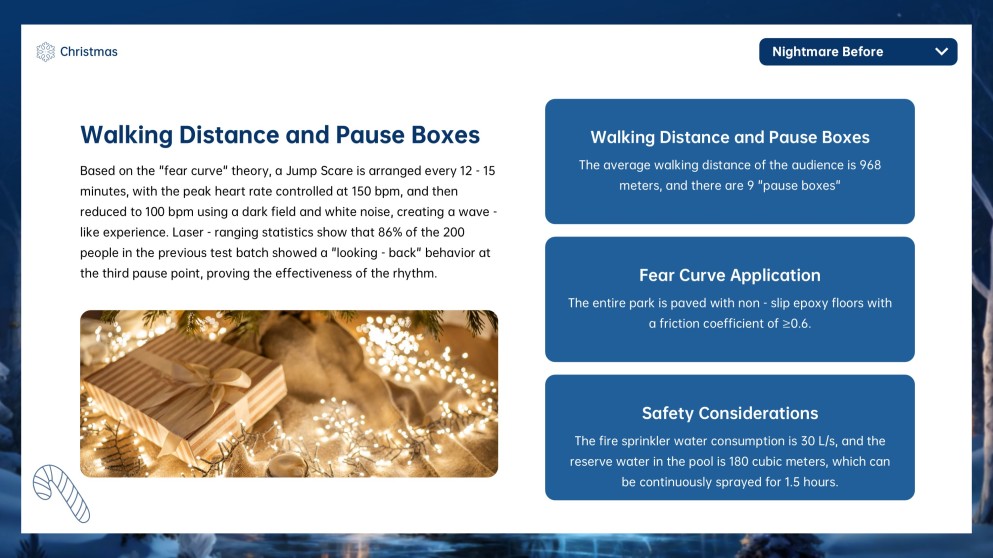 Christmas

Nightmare Before

Walking Distance and Pause Boxes

Based on the "fear curve" theory, a Jump Scare is arranged every 12 - 15 minutes, with the peak heart rate controlled at 150 bpm, and then reduced to 100 bpm using a dark field and white noise, creating a wave - like experience. Laser - ranging statistics show that 86% of the 200 people in the previous test batch showed a "looking - back" behavior at the third pause point, proving the effectiveness of the rhythm.

Walking Distance and Pause Boxes

The average walking distance of the audience is 968 meters, and there are 9 "pause boxes"

Fear Curve Application

The entire park is paved with non - slip epoxy floors with a friction coefficient of ≥0.6.

Safety Considerations

The fire sprinkler water consumption is 30 L/s, and the reserve water in the pool is 180 cubic meters, which can be continuously sprayed for 1.5 hours.